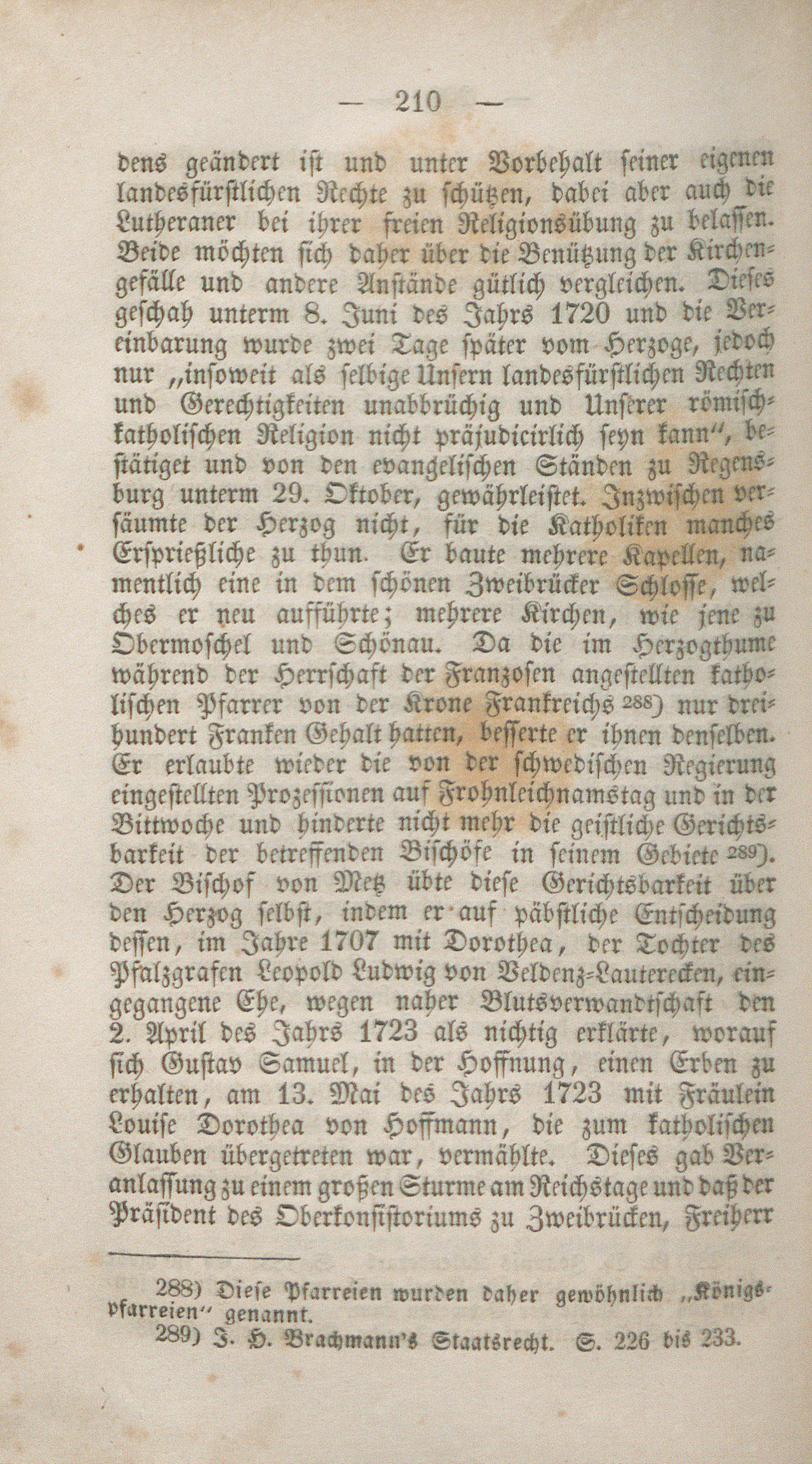 — 210 —

dens geändert ist und unter Vorbehalt seiner eigenen landesfürstlichen Rechte zu schützen, dabei aber auch die Lutheraner bei ihrer freien Religionsübung zu belassen. Beide möchten sich daher über die Benützung der Kirchengefälle und andere Anstände gütlich vergleichen. Dieses geschah unterm 8. Juni des Jahrs 1720 und die Vereinbarung wurde zwei Tage später vom Herzoge, jedoch nur „insoweit als selbige Unsern landesfürstlichen Rechten und Gerechtigkeiten unabbrüchig und Unserer römisch-katholischen Religion nicht präjudicirlich seyn kann“, bestätiget und von den evangelischen Ständen zu Regensburg unterm 29. Oktober, gewährleistet. Inzwischen versäumte der Herzog nicht, für die Katholiken manches Ersprießliche zu thun. Er baute mehrere Kapellen, namentlich eine in dem schönen Zweibrücker Schlosse, welches er neu aufführte; mehrere Kirchen, wie jene zu Obermoschel und Schönau. Da die im Herzogthume während der Herrschaft der Franzosen angestellten katholischen Pfarrer von der Krone Frankreichs 288) nur dreihundert Franken Gehalt hatten, besserte er ihnen denselben. Er erlaubte wieder die von der schwedischen Regierung eingestellten Prozessionen auf Frohnleichnamstag und in der Bittwoche und hinderte nicht mehr die geistliche Gerichtsbarkeit der betreffenden Bischöfe in seinem Gebiete 289). Der Bischof von Metz übte diese Gerichtsbarkeit über den Herzog selbst, indem er auf päbstliche Entscheidung dessen, im Jahre 1707 mit Dorothea, der Tochter des Pfalzgrafen Leopold Ludwig von Veldenz-Lauterecken, eingegangene Ehe, wegen naher Blutsverwandtschaft den 2. April des Jahrs 1723 als nichtig erklärte, worauf sich Gustav Samuel, in der Hoffnung, einen Erben zu erhalten, am 13. Mai des Jahrs 1723 mit Fräulein Louise Dorothea von Hoffmann, die zum katholischen Glauben übergetreten war, vermählte. Dieses gab Veranlassung zu einem großen Sturme am Reichstage und daß der Präsident des Oberkonsistoriums zu Zweibrücken, Freiherr

288) Diese Pfarreien wurden daher gewöhnlich „Königspfarreien“ genannt.
289) J. H. Brachmann's Staatsrecht. S. 226 bis 233.